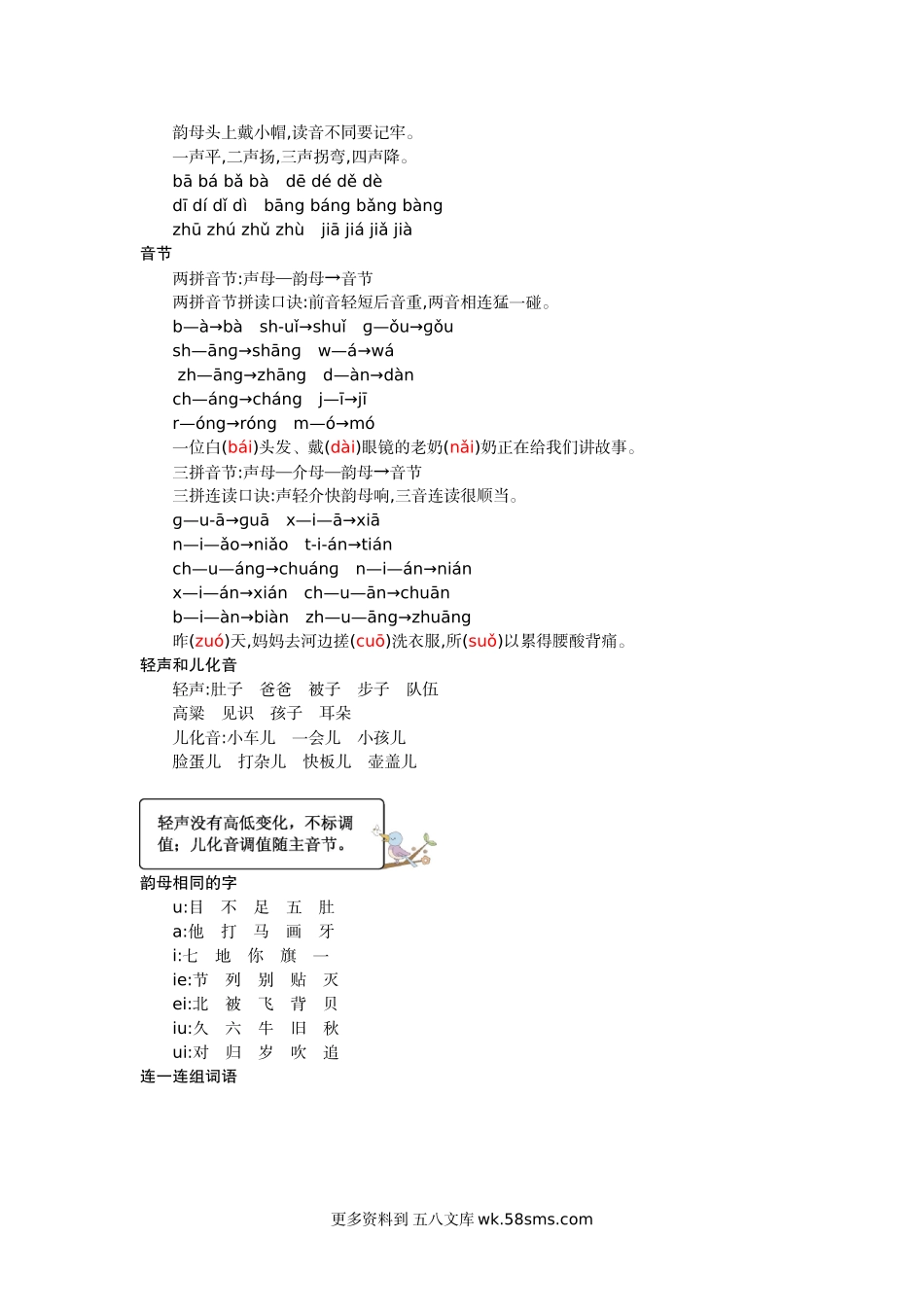 韵母头上戴小帽,读音不同要记牢。
一声平,二声扬,三声拐弯,四声降。
bā bá bǎ bà　dē dé dě dè
dī dí dǐ dì　bāng báng bǎng bàng
zhū zhú zhǔ zhù　jiā jiá jiǎ jià
音节
两拼音节:声母—韵母→音节
两拼音节拼读口诀:前音轻短后音重,两音相连猛一碰。
b—à→bà　sh-uǐ→shuǐ　g—ǒu→gǒu
sh—āng→shāng　w—á→wá
zh—āng→zhāng　d—àn→dàn
ch—áng→cháng　j—ī→jī
r—óng→róng　m—ó→mó
一位白(bái)头发、戴(dài)眼镜的老奶(nǎi)奶正在给我们讲故事。
三拼音节:声母—介母—韵母→音节
三拼连读口诀:声轻介快韵母响,三音连读很顺当。
g—u-ā→guā　x—i—ā→xiā
n—i—ǎo→niǎo　t-i-án→tián
ch—u—áng→chuáng　n—i—án→nián
x—i—án→xián　ch—u—ān→chuān
b—i—àn→biàn　zh—u—āng→zhuāng
昨(zuó)天,妈妈去河边搓(cuō)洗衣服,所(suǒ)以累得腰酸背痛。
轻声和儿化音
轻声:肚子　爸爸　被子　步子　队伍
高粱　见识　孩子　耳朵
儿化音:小车儿　一会儿　小孩儿
脸蛋儿　打杂儿　快板儿　壶盖儿

轻声没有高低变化，不标调值；儿化音调值随主音节。

韵母相同的字
u:目　不　足　五　肚
a:他　打　马　画　牙
i:七　地　你　旗　一
ie:节　列　别　贴　灭
ei:北　被　飞　背　贝
iu:久　六　牛　旧　秋
ui:对　归　岁　吹　追
连一连组词语

更多资料到 五八文库 wk.58sms.com